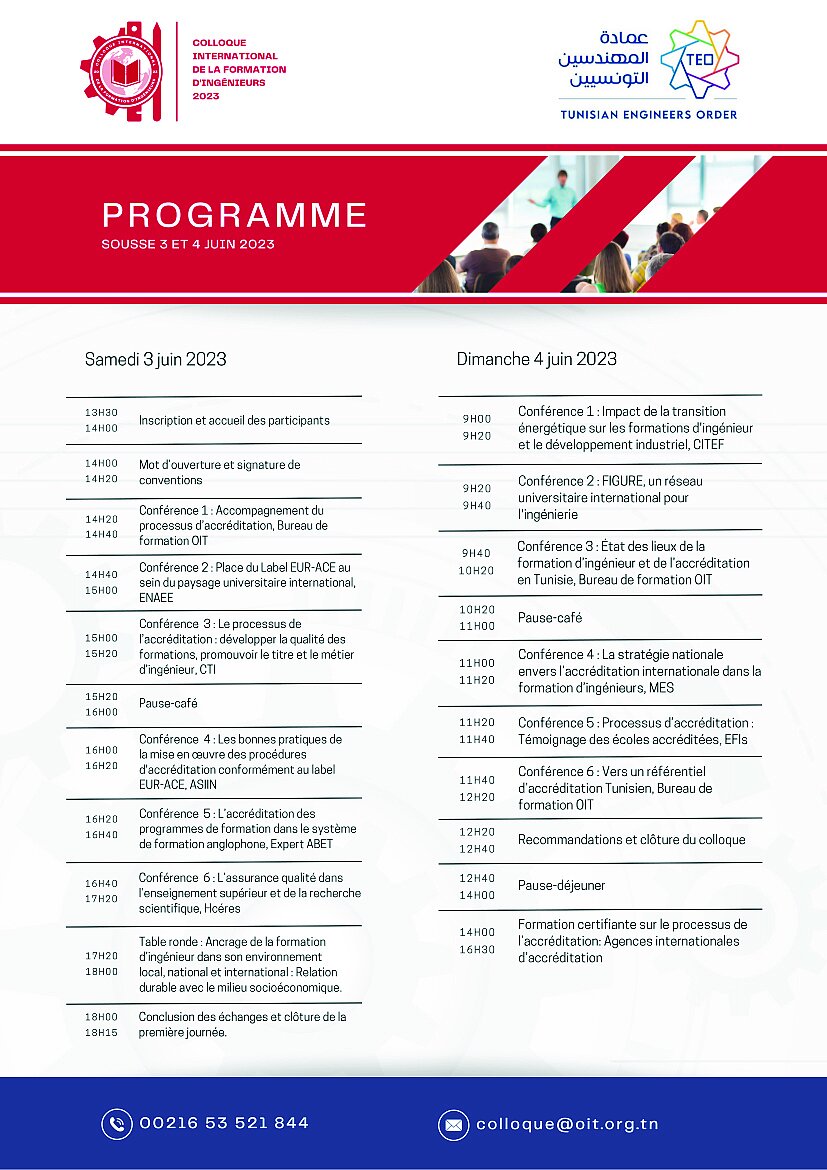 COLLOQUE INTERNATIONAL DE LA FORMATION D'INGÉNIEURS 2023

عمادة المهندسين التونسيين

TEO

TUNISIAN ENGINEERS ORDER

PROGRAMME
SOUSSE 3 ET 4 JUIN 2023

Samedi 3 juin 2023

| | |
|---|---|
| 13H30 14H00 | Inscription et accueil des participants |
| 14H00 14H20 | Mot d'ouverture et signature de conventions |
| 14H20 14H40 | Conférence 1 : Accompagnement du processus d'accréditation, Bureau de formation OIT |
| 14H40 15H00 | Conférence 2 : Place du Label EUR-ACE au sein du paysage universitaire international, ENAEE |
| 15H00 15H20 | Conférence 3 : Le processus de l'accréditation : développer la qualité des formations, promouvoir le titre et le métier d'ingénieur, CTI |
| 15H20 16H00 | Pause-café |
| 16H00 16H20 | Conférence 4 : Les bonnes pratiques de la mise en œuvre des procédures d'accréditation conformément au label EUR-ACE, ASIIN |
| 16H20 16H40 | Conférence 5 : L'accréditation des programmes de formation dans le système de formation anglophone, Expert ABET |
| 16H40 17H20 | Conférence 6 : L'assurance qualité dans l'enseignement supérieur et de la recherche scientifique, Hcéres |
| 17H20 18H00 | Table ronde : Ancrage de la formation d'ingénieur dans son environnement local, national et international : Relation durable avec le milieu socioéconomique. |
| 18H00 18H15 | Conclusion des échanges et clôture de la première journée. |

Dimanche 4 juin 2023

| | |
|---|---|
| 9H00 9H20 | Conférence 1 : Impact de la transition énergétique sur les formations d'ingénieur et le développement industriel, CITEF |
| 9H20 9H40 | Conférence 2 : FIGURE, un réseau universitaire international pour l'ingénierie |
| 9H40 10H20 | Conférence 3 : État des lieux de la formation d'ingénieur et de l'accréditation en Tunisie, Bureau de formation OIT |
| 10H20 11H00 | Pause-café |
| 11H00 11H20 | Conférence 4 : La stratégie nationale envers l'accréditation internationale dans la formation d'ingénieurs, MES |
| 11H20 11H40 | Conférence 5 : Processus d'accréditation : Témoignage des écoles accréditées, EFIs |
| 11H40 12H20 | Conférence 6 : Vers un référentiel d'accréditation Tunisien, Bureau de formation OIT |
| 12H20 12H40 | Recommandations et clôture du colloque |
| 12H40 14H00 | Pause-déjeuner |
| 14H00 16H30 | Formation certifiante sur le processus de l'accréditation: Agences internationales d'accréditation |

00216 53 521 844

colloque@oit.org.tn